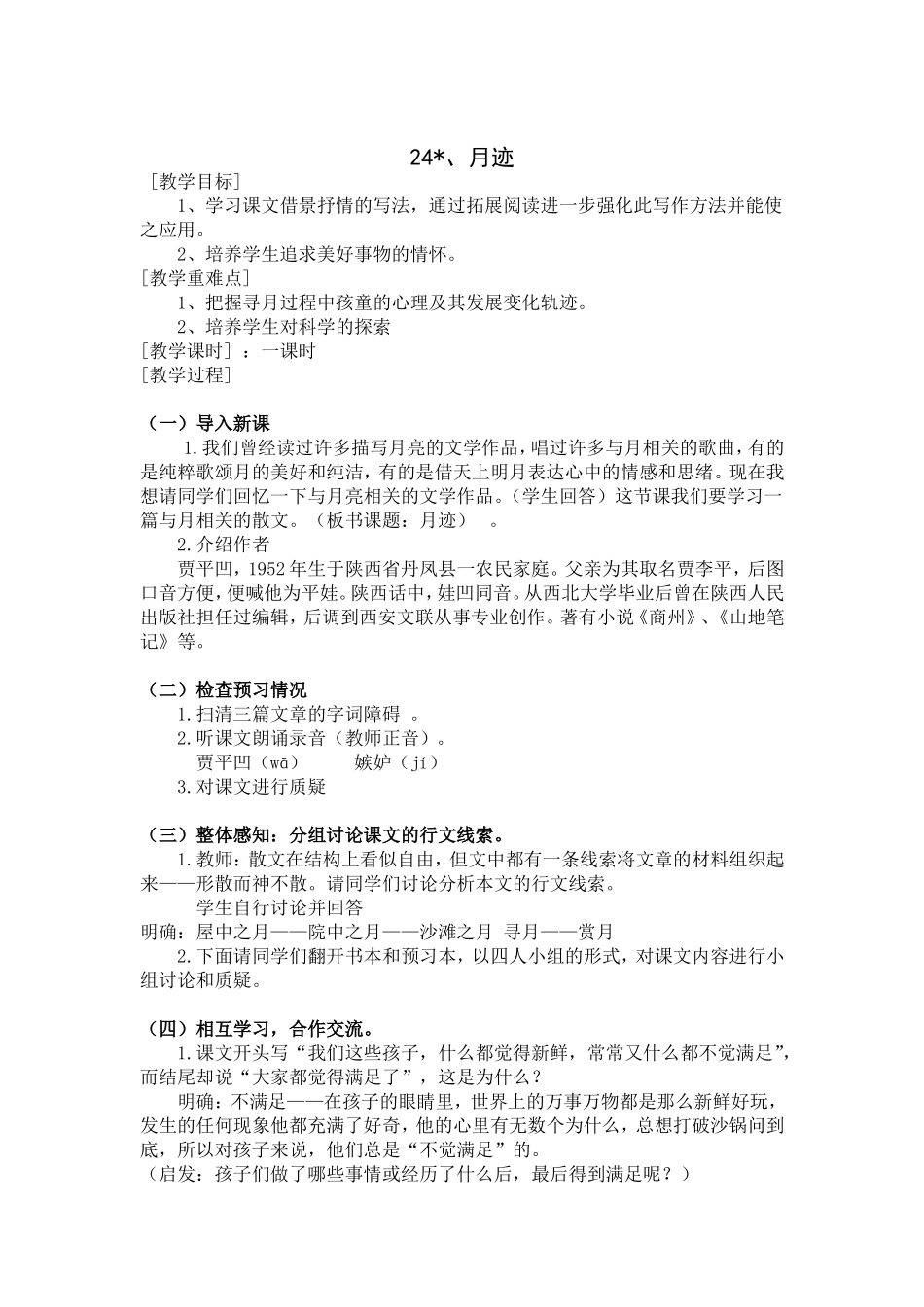 24*、月迹

［教学目标］

1、学习课文借景抒情的写法，通过拓展阅读进一步强化此写作方法并能使之应用。

2、培养学生追求美好事物的情怀。

［教学重难点］

1、把握寻月过程中孩童的心理及其发展变化轨迹。

2、培养学生对科学的探索

［教学课时］：一课时

［教学过程］

（一）导入新课

1.我们曾经读过许多描写月亮的文学作品，唱过许多与月相关的歌曲，有的是纯粹歌颂月的美好和纯洁，有的是借天上明月表达心中的情感和思绪。现在我想请同学们回忆一下与月亮相关的文学作品。（学生回答）这节课我们要学习一篇与月相关的散文。（板书课题：月迹）　。

2.介绍作者

贾平凹，1952年生于陕西省丹凤县一农民家庭。父亲为其取名贾李平，后图口音方便，便喊他为平娃。陕西话中，娃凹同音。从西北大学毕业后曾在陕西人民出版社担任过编辑，后调到西安文联从事专业创作。著有小说《商州》、《山地笔记》等。

（二）检查预习情况

1.扫清三篇文章的字词障碍　。

2.听课文朗诵录音（教师正音）。

贾平凹（wā）　　嫉妒（jí）

3.对课文进行质疑

（三）整体感知：分组讨论课文的行文线索。

1.教师：散文在结构上看似自由，但文中都有一条线索将文章的材料组织起来——形散而神不散。请同学们讨论分析本文的行文线索。

学生自行讨论并回答

明确：屋中之月——院中之月——沙滩之月　寻月——赏月

2.下面请同学们翻开书本和预习本，以四人小组的形式，对课文内容进行小组讨论和质疑。

（四）相互学习，合作交流。

1.课文开头写“我们这些孩子，什么都觉得新鲜，常常又什么都不觉满足”，而结尾却说“大家都觉得满足了”，这是为什么？

明确：不满足——在孩子的眼睛里，世界上的万事万物都是那么新鲜好玩，发生的任何现象他都充满了好奇，他的心里有无数个为什么，总想打破沙锅问到底，所以对孩子来说，他们总是“不觉满足”的。

（启发：孩子们做了哪些事情或经历了什么后，最后得到满足呢？）